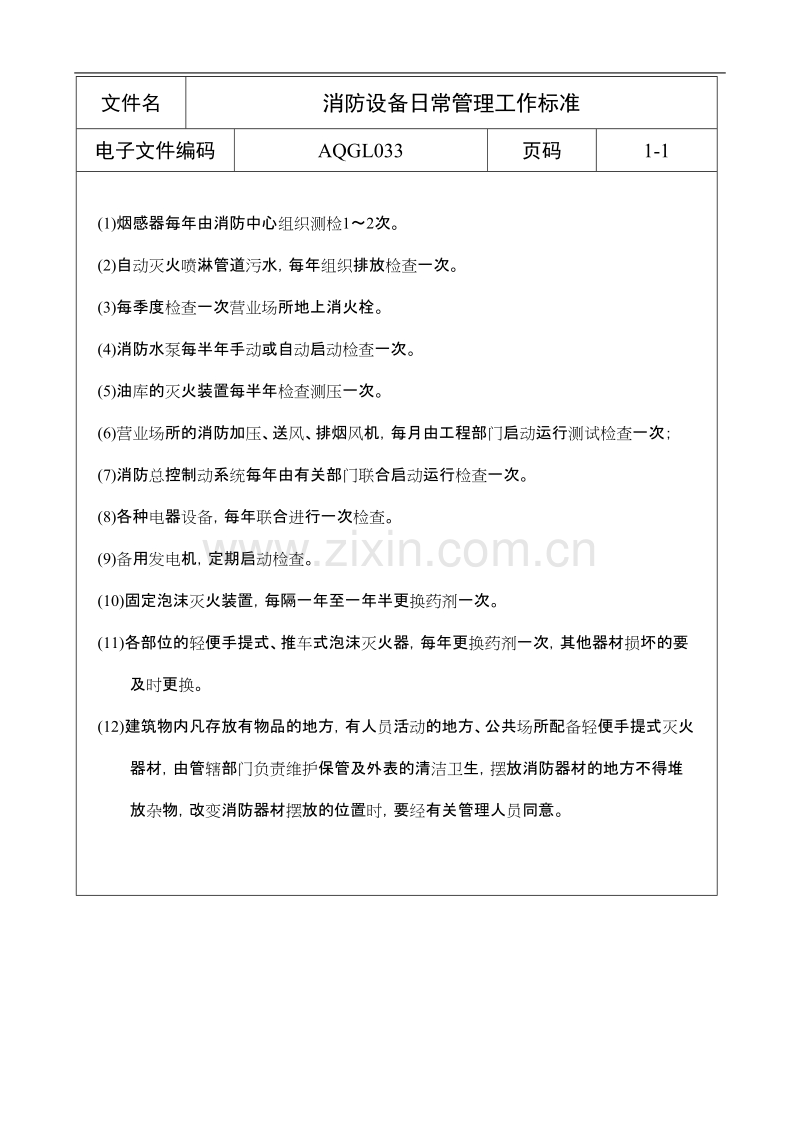 文件名 消防设备日常管理工作标准
电子文件编码 AQGL033 页码 1-1

(1)烟感器每年由消防中心组织测检1～2次。

(2)自动灭火喷淋管道污水，每年组织排放检查一次。

(3)每季度检查一次营业场所地上消火栓。

(4)消防水泵每半年手动或自动启动检查一次。

(5)油库的灭火装置每半年检查测压一次。

(6)营业场所的消防加压、送风、排烟风机，每月由工程部门启动运行测试检查一次；

(7)消防总控制动系统每年由有关部门联合启动运行检查一次。

(8)各种电器设备，每年联合进行一次检查。

(9)备用发电机，定期启动检查。

(10)固定泡沫灭火装置，每隔一年至一年半更换药剂一次。

(11)各部位的轻便手提式、推车式泡沫灭火器，每年更换药剂一次，其他器材损坏的要及时更换。

(12)建筑物内凡存放有物品的地方，有人员活动的地方、公共场所配备轻便手提式灭火器材，由管辖部门负责维护保管及外表的清洁卫生，摆放消防器材的地方不得堆放杂物，改变消防器材摆放的位置时，要经有关管理人员同意。

www.zixin.com.cn